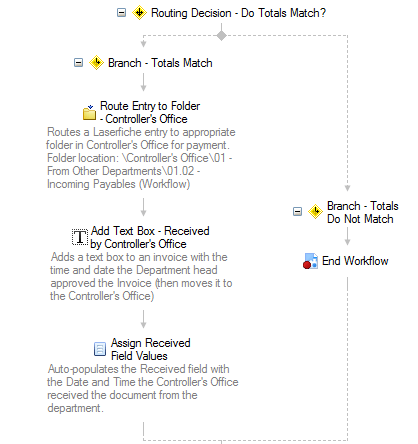 Routing Decision - Do Totals Match?

Branch - Totals Match

Route Entry to Folder - Controller's Office
Routes a Laserfiche entry to appropriate folder in Controller's Office for payment. Folder location: \Controller's Office\01 - From Other Departments\01.02 - Incoming Payables (Workflow)

Add Text Box - Received by Controller's Office
Adds a text box to an invoice with the time and date the Department head approved the Invoice (then moves it to the Controller's Office)

Assign Received Field Values
Auto-populates the Received field with the Date and Time the Controller's Office received the document from the department.

Branch - Totals Do Not Match

End Workflow